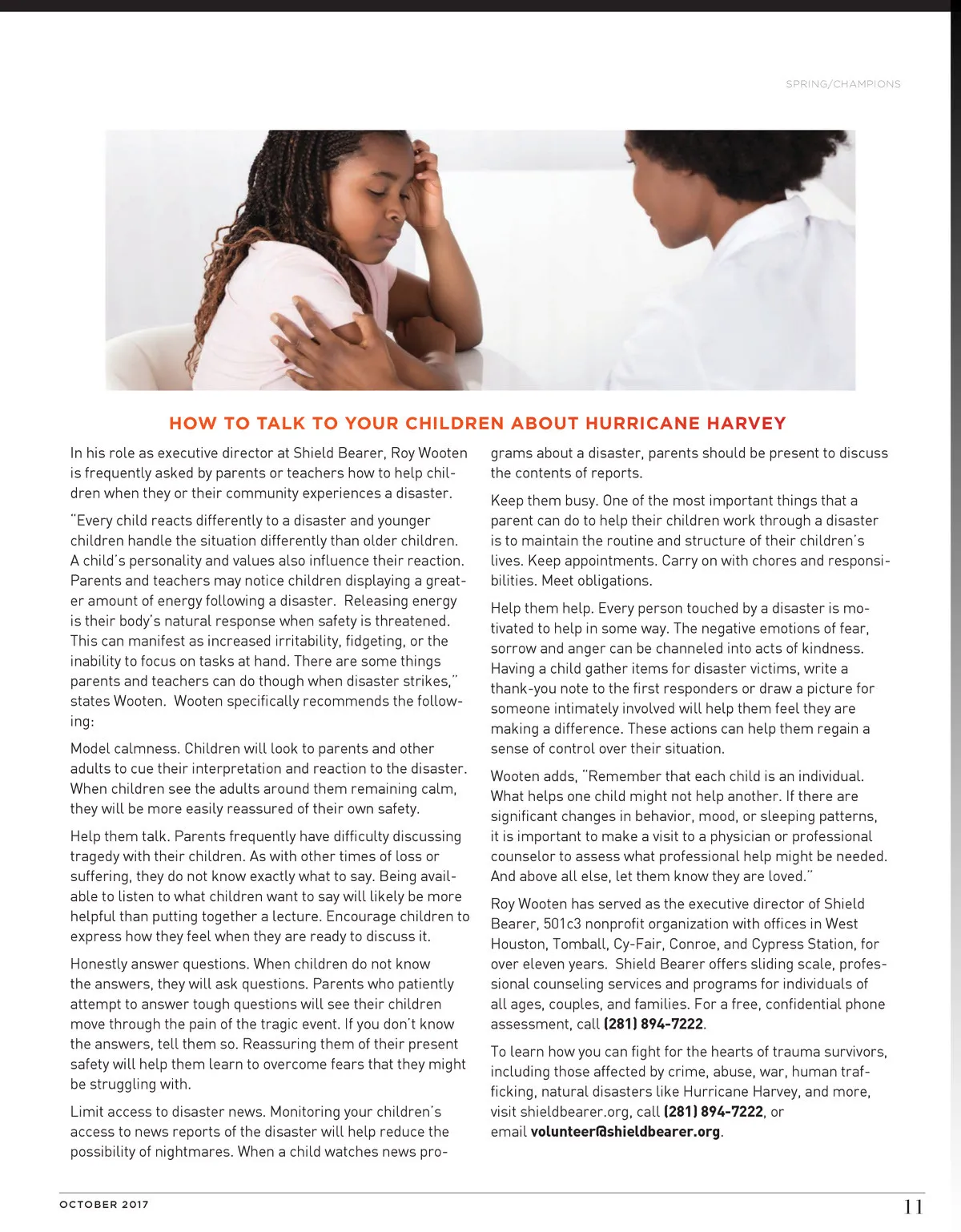 SPRING/CHAMPIONS

HOW TO TALK TO YOUR CHILDREN ABOUT HURRICANE HARVEY

In his role as executive director at Shield Bearer, Roy Wooten is frequently asked by parents or teachers how to help children when they or their community experiences a disaster.

"Every child reacts differently to a disaster and younger children handle the situation differently than older children. A child's personality and values also influence their reaction. Parents and teachers may notice children displaying a greater amount of energy following a disaster. Releasing energy is their body's natural response when safety is threatened. This can manifest as increased irritability, fidgeting, or the inability to focus on tasks at hand. There are some things parents and teachers can do though when disaster strikes," states Wooten. Wooten specifically recommends the following:

Model calmness. Children will look to parents and other adults to cue their interpretation and reaction to the disaster. When children see the adults around them remaining calm, they will be more easily reassured of their own safety.

Help them talk. Parents frequently have difficulty discussing tragedy with their children. As with other times of loss or suffering, they do not know exactly what to say. Being available to listen to what children want to say will likely be more helpful than putting together a lecture. Encourage children to express how they feel when they are ready to discuss it.

Honestly answer questions. When children do not know the answers, they will ask questions. Parents who patiently attempt to answer tough questions will see their children move through the pain of the tragic event. If you don't know the answers, tell them so. Reassuring them of their present safety will help them learn to overcome fears that they might be struggling with.

Limit access to disaster news. Monitoring your children's access to news reports of the disaster will help reduce the possibility of nightmares. When a child watches news programs about a disaster, parents should be present to discuss the contents of reports.

Keep them busy. One of the most important things that a parent can do to help their children work through a disaster is to maintain the routine and structure of their children's lives. Keep appointments. Carry on with chores and responsibilities. Meet obligations.

Help them help. Every person touched by a disaster is motivated to help in some way. The negative emotions of fear, sorrow and anger can be channeled into acts of kindness. Having a child gather items for disaster victims, write a thank-you note to the first responders or draw a picture for someone intimately involved will help them feel they are making a difference. These actions can help them regain a sense of control over their situation.

Wooten adds, "Remember that each child is an individual. What helps one child might not help another. If there are significant changes in behavior, mood, or sleeping patterns, it is important to make a visit to a physician or professional counselor to assess what professional help might be needed. And above all else, let them know they are loved."

Roy Wooten has served as the executive director of Shield Bearer, 501c3 nonprofit organization with offices in West Houston, Tomball, Cy-Fair, Conroe, and Cypress Station, for over eleven years. Shield Bearer offers sliding scale, professional counseling services and programs for individuals of all ages, couples, and families. For a free, confidential phone assessment, call (281) 894-7222.

To learn how you can fight for the hearts of trauma survivors, including those affected by crime, abuse, war, human trafficking, natural disasters like Hurricane Harvey, and more, visit shieldbearer.org, call (281) 894-7222, or email volunteer@shieldbearer.org.

OCTOBER 2017

11